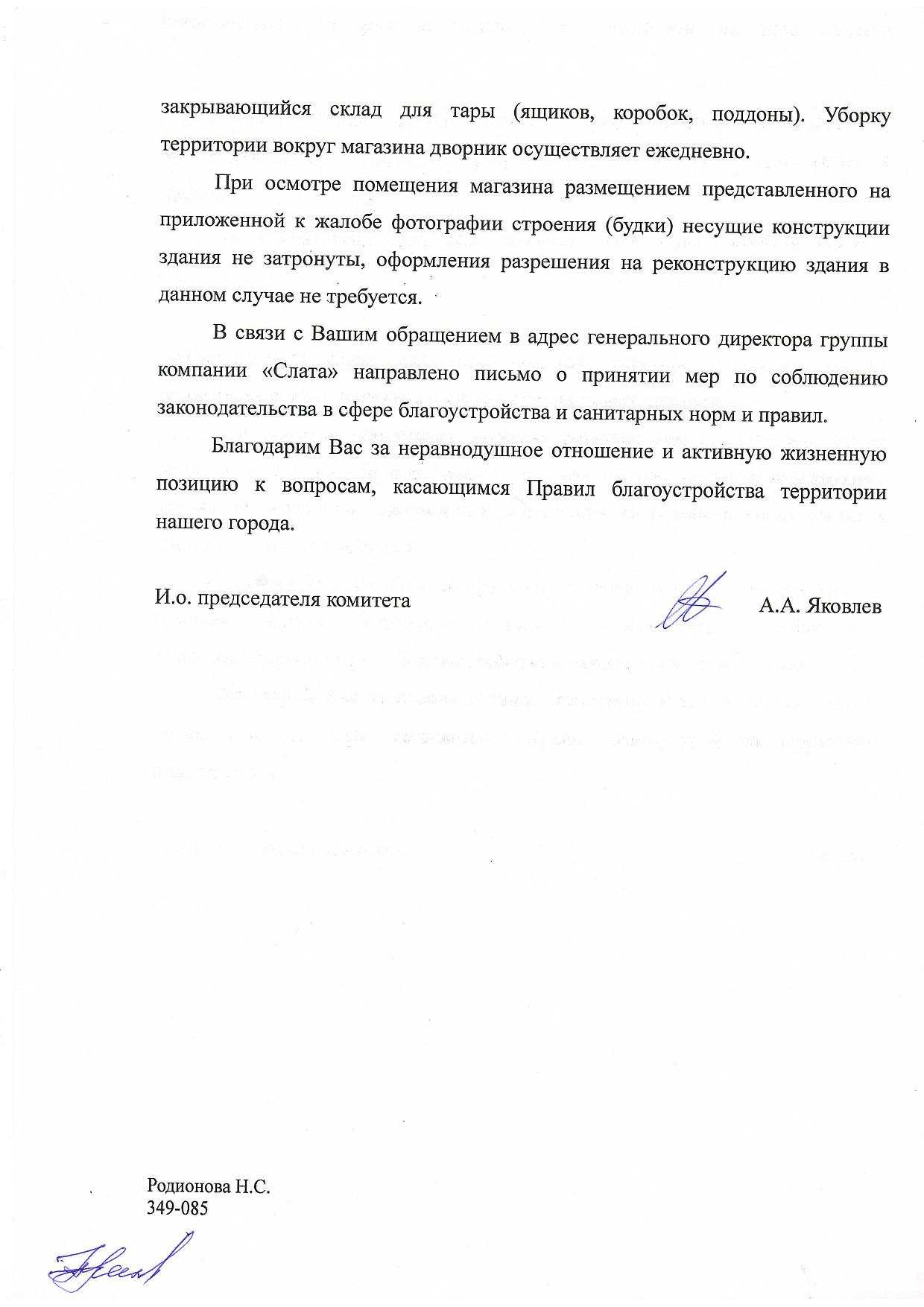 закрывающийся склад для тары (ящиков, коробок, поддоны). Уборку территории вокруг магазина дворник осуществляет ежедневно.

При осмотре помещения магазина размещением представленного на приложенной к жалобе фотографии строения (будки) несущие конструкции здания не затронуты, оформления разрешения на реконструкцию здания в данном случае не требуется.

В связи с Вашим обращением в адрес генерального директора группы компании «Слата» направлено письмо о принятии мер по соблюдению законодательства в сфере благоустройства и санитарных норм и правил.

Благодарим Вас за неравнодушное отношение и активную жизненную позицию к вопросам, касающимся Правил благоустройства территории нашего города.

И.о. председателя комитета А.А. Яковлев

Родионова Н.С.
349-085